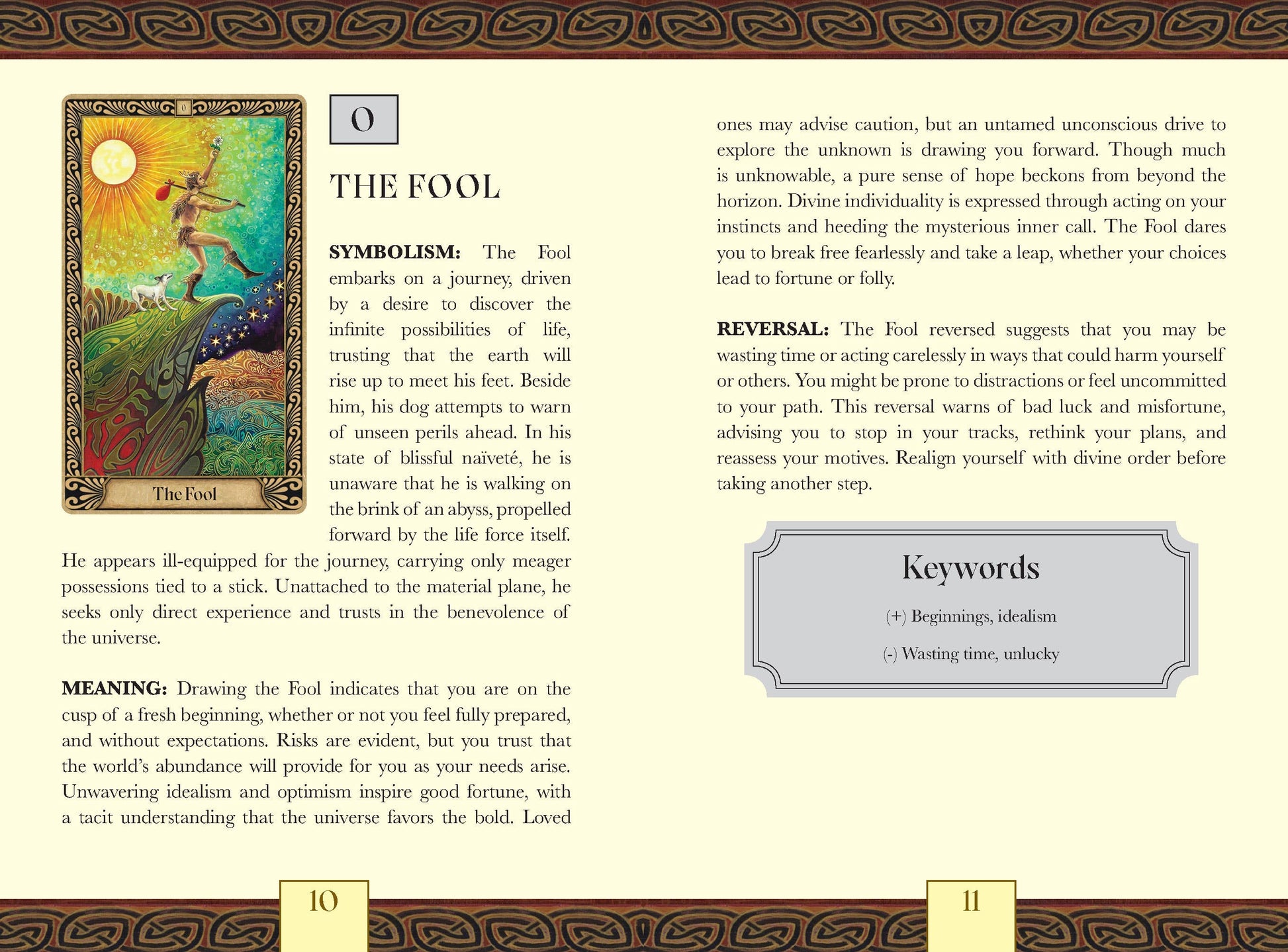 0

The Fool

0

THE FOOL

**SYMBOLISM:** The Fool embarks on a journey, driven by a desire to discover the infinite possibilities of life, trusting that the earth will rise up to meet his feet. Beside him, his dog attempts to warn of unseen perils ahead. In his state of blissful naïveté, he is unaware that he is walking on the brink of an abyss, propelled forward by the life force itself. He appears ill-equipped for the journey, carrying only meager possessions tied to a stick. Unattached to the material plane, he seeks only direct experience and trusts in the benevolence of the universe.

**MEANING:** Drawing the Fool indicates that you are on the cusp of a fresh beginning, whether or not you feel fully prepared, and without expectations. Risks are evident, but you trust that the world's abundance will provide for you as your needs arise. Unwavering idealism and optimism inspire good fortune, with a tacit understanding that the universe favors the bold. Loved ones may advise caution, but an untamed unconscious drive to explore the unknown is drawing you forward. Though much is unknowable, a pure sense of hope beckons from beyond the horizon. Divine individuality is expressed through acting on your instincts and heeding the mysterious inner call. The Fool dares you to break free fearlessly and take a leap, whether your choices lead to fortune or folly.

**REVERSAL:** The Fool reversed suggests that you may be wasting time or acting carelessly in ways that could harm yourself or others. You might be prone to distractions or feel uncommitted to your path. This reversal warns of bad luck and misfortune, advising you to stop in your tracks, rethink your plans, and reassess your motives. Realign yourself with divine order before taking another step.

Keywords

(+) Beginnings, idealism

(-) Wasting time, unlucky

10

11